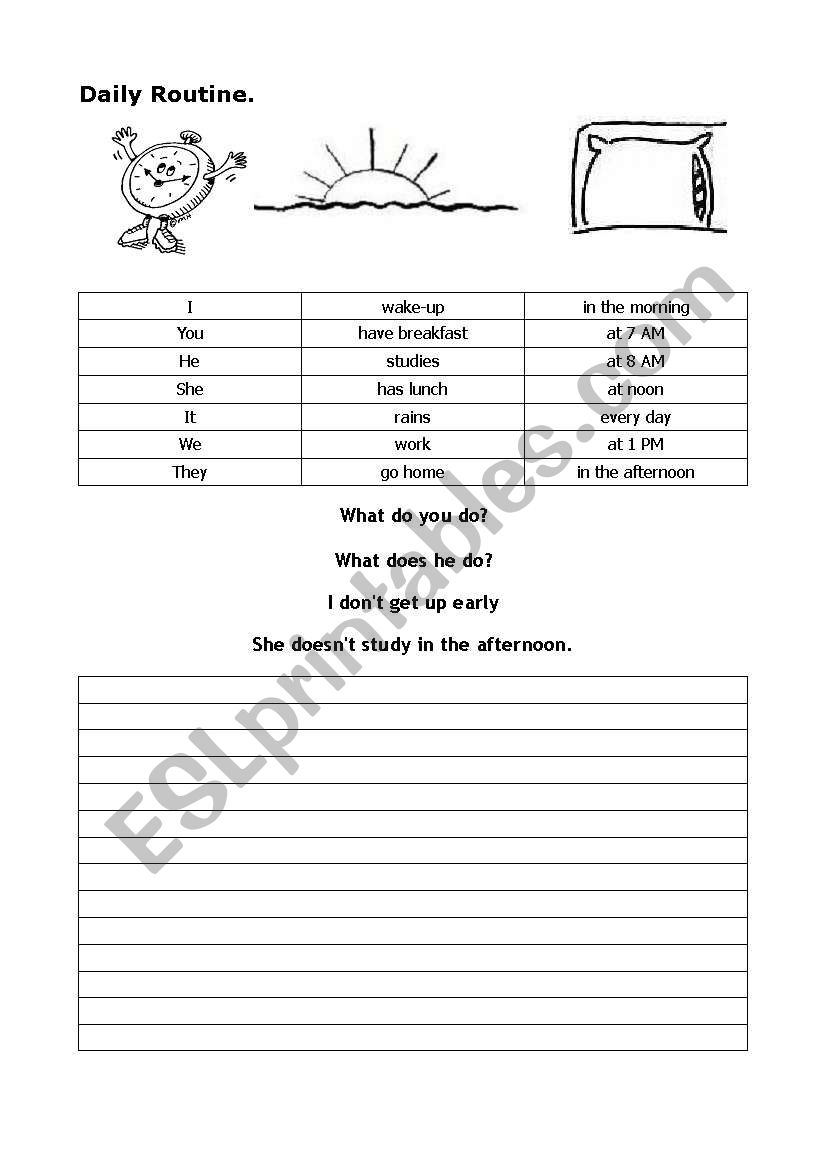 Daily Routine.

| I | wake-up | in the morning |
|---|---|---|
| You | have breakfast | at 7 AM |
| He | studies | at 8 AM |
| She | has lunch | at noon |
| It | rains | every day |
| We | work | at 1 PM |
| They | go home | in the afternoon |

What do you do?

What does he do?

I don't get up early

She doesn't study in the afternoon.

ESLprintables.com